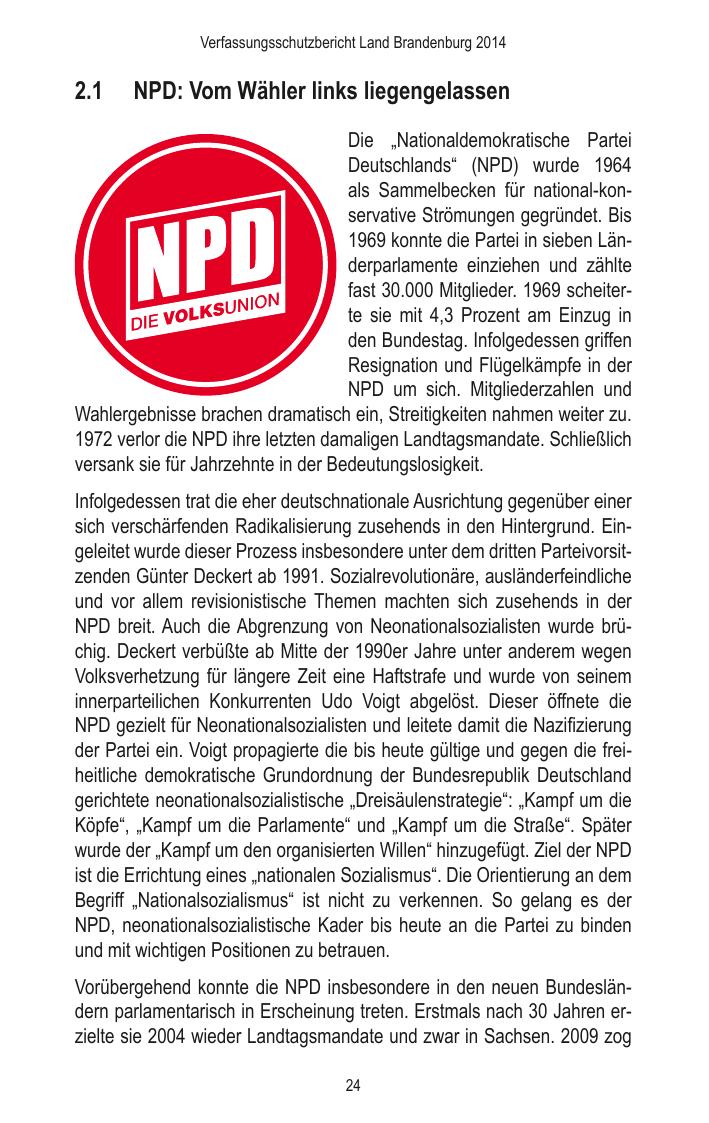 Verfassungsschutzbericht Land Brandenburg 2014

2.1 NPD: Vom Wähler links liegengelassen

NPD
DIE VOLKSUNION

Die „Nationaldemokratische Partei Deutschlands“ (NPD) wurde 1964 als Sammelbecken für national-konservative Strömungen gegründet. Bis 1969 konnte die Partei in sieben Länderparlamente einziehen und zählte fast 30.000 Mitglieder. 1969 scheiterte sie mit 4,3 Prozent am Einzug in den Bundestag. Infolgedessen griffen Resignation und Flügelkämpfe in der NPD um sich. Mitgliederzahlen und Wahlergebnisse brachen dramatisch ein, Streitigkeiten nahmen weiter zu. 1972 verlor die NPD ihre letzten damaligen Landtagsmandate. Schließlich versank sie für Jahrzehnte in der Bedeutungslosigkeit.

Infolgedessen trat die eher deutschnationale Ausrichtung gegenüber einer sich verschärfenden Radikalisierung zusehends in den Hintergrund. Eingeleitet wurde dieser Prozess insbesondere unter dem dritten Parteivorsitzenden Günter Deckert ab 1991. Sozialrevolutionäre, ausländerfeindliche und vor allem revisionistische Themen machten sich zusehends in der NPD breit. Auch die Abgrenzung von Neonationalsozialisten wurde brüchig. Deckert verbüßte ab Mitte der 1990er Jahre unter anderem wegen Volksverhetzung für längere Zeit eine Haftstrafe und wurde von seinem innerparteilichen Konkurrenten Udo Voigt abgelöst. Dieser öffnete die NPD gezielt für Neonationalsozialisten und leitete damit die Nazifizierung der Partei ein. Voigt propagierte die bis heute gültige und gegen die freiheitliche demokratische Grundordnung der Bundesrepublik Deutschland gerichtete neonationalsozialistische „Dreisäulenstrategie“: „Kampf um die Köpfe“, „Kampf um die Parlamente“ und „Kampf um die Straße“. Später wurde der „Kampf um den organisierten Willen“ hinzugefügt. Ziel der NPD ist die Errichtung eines „nationalen Sozialismus“. Die Orientierung an dem Begriff „Nationalsozialismus“ ist nicht zu verkennen. So gelang es der NPD, neonationalsozialistische Kader bis heute an die Partei zu binden und mit wichtigen Positionen zu betrauen.

Vorübergehend konnte die NPD insbesondere in den neuen Bundesländern parlamentarisch in Erscheinung treten. Erstmals nach 30 Jahren erzielte sie 2004 wieder Landtagsmandate und zwar in Sachsen. 2009 zog

24